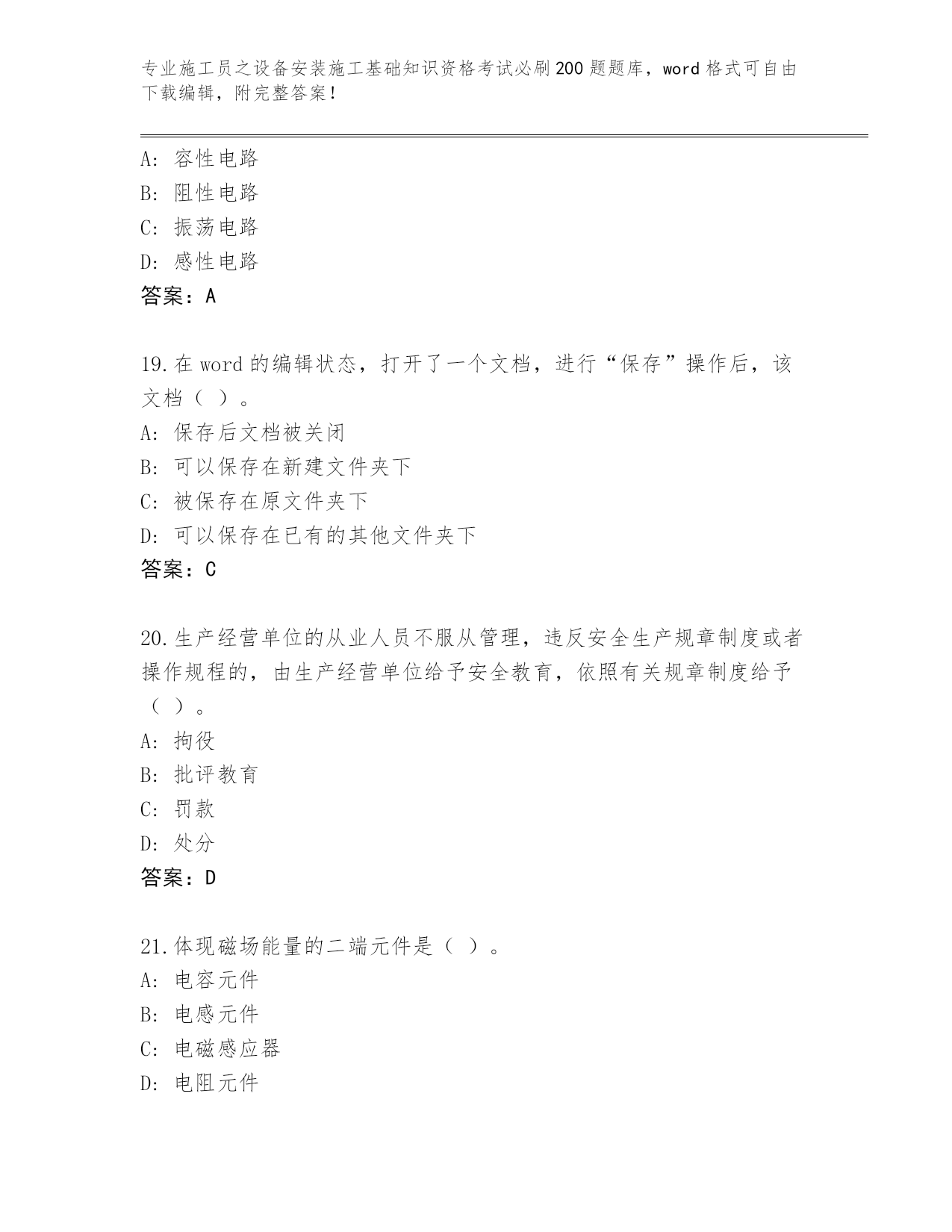 专业施工员之设备安装施工基础知识资格考试必刷200题题库，word格式可自由下载编辑，附完整答案！

A：容性电路
B：阻性电路
C：振荡电路
D：感性电路
答案：A

19.在word的编辑状态，打开了一个文档，进行“保存”操作后，该文档（ ）。
A：保存后文档被关闭
B：可以保存在新建文件夹下
C：被保存在原文件夹下
D：可以保存在已有的其他文件夹下
答案：C

20.生产经营单位的从业人员不服从管理，违反安全生产规章制度或者操作规程的，由生产经营单位给予安全教育，依照有关规章制度给予（ ）。
A：拘役
B：批评教育
C：罚款
D：处分
答案：D

21.体现磁场能量的二端元件是（ ）。
A：电容元件
B：电感元件
C：电磁感应器
D：电阻元件